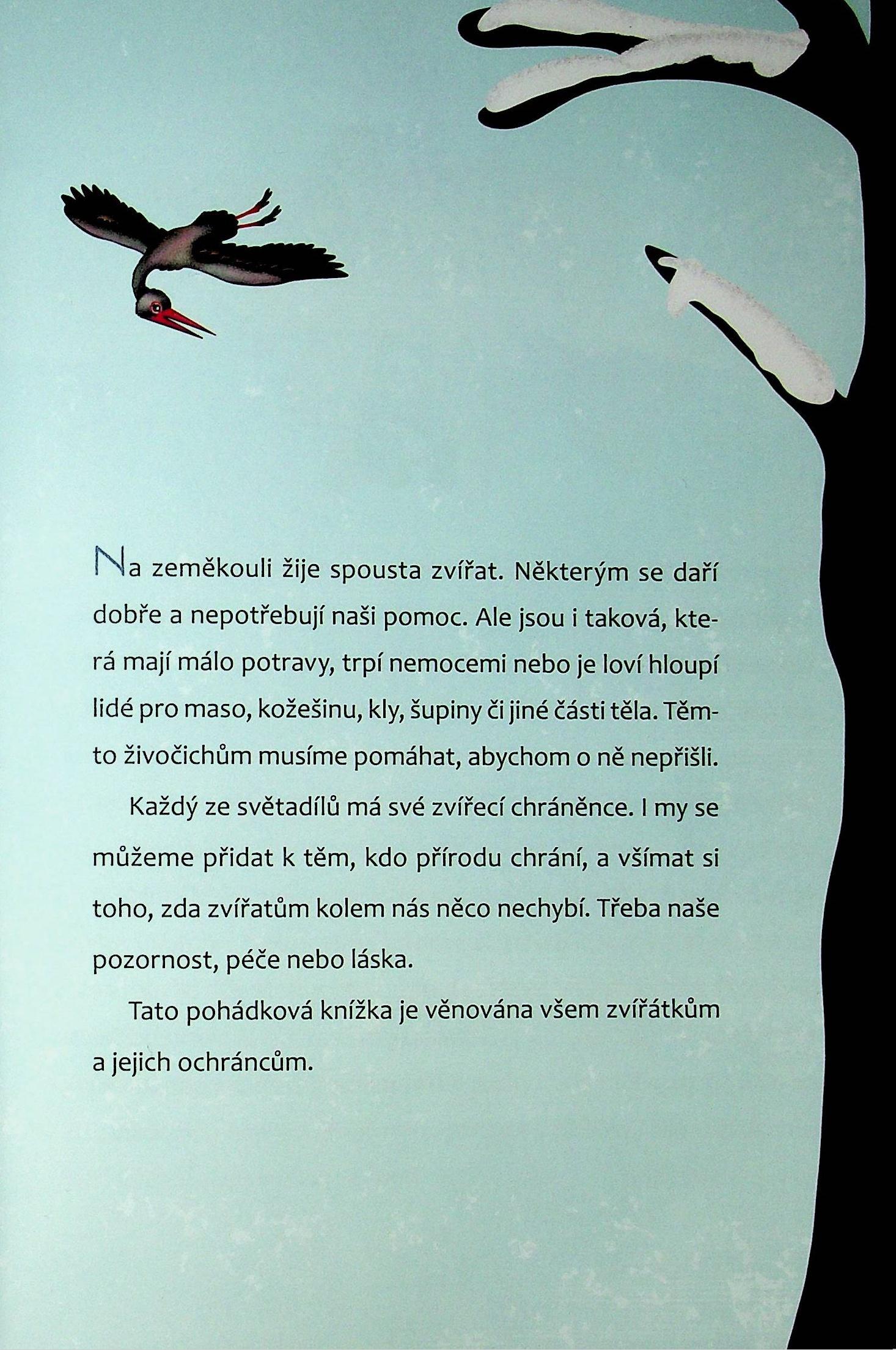 Na zeměkouli žije spousta zvířat. Některým se daří dobře a nepotřebují naši pomoc. Ale jsou i taková, která mají málo potravy, trpí nemocemi nebo je loví hloupí lidé pro maso, kožešinu, kly, šupiny či jiné části těla. Těmto živočichům musíme pomáhat, abychom o ně nepřišli.

Každý ze světadílů má své zvířecí chráněnce. I my se můžeme přidat k těm, kdo přírodu chrání, a všímat si toho, zda zvířatům kolem nás něco nechybí. Třeba naše pozornost, péče nebo láska.

Tato pohádková knížka je věnována všem zvířátkům a jejich ochráncům.